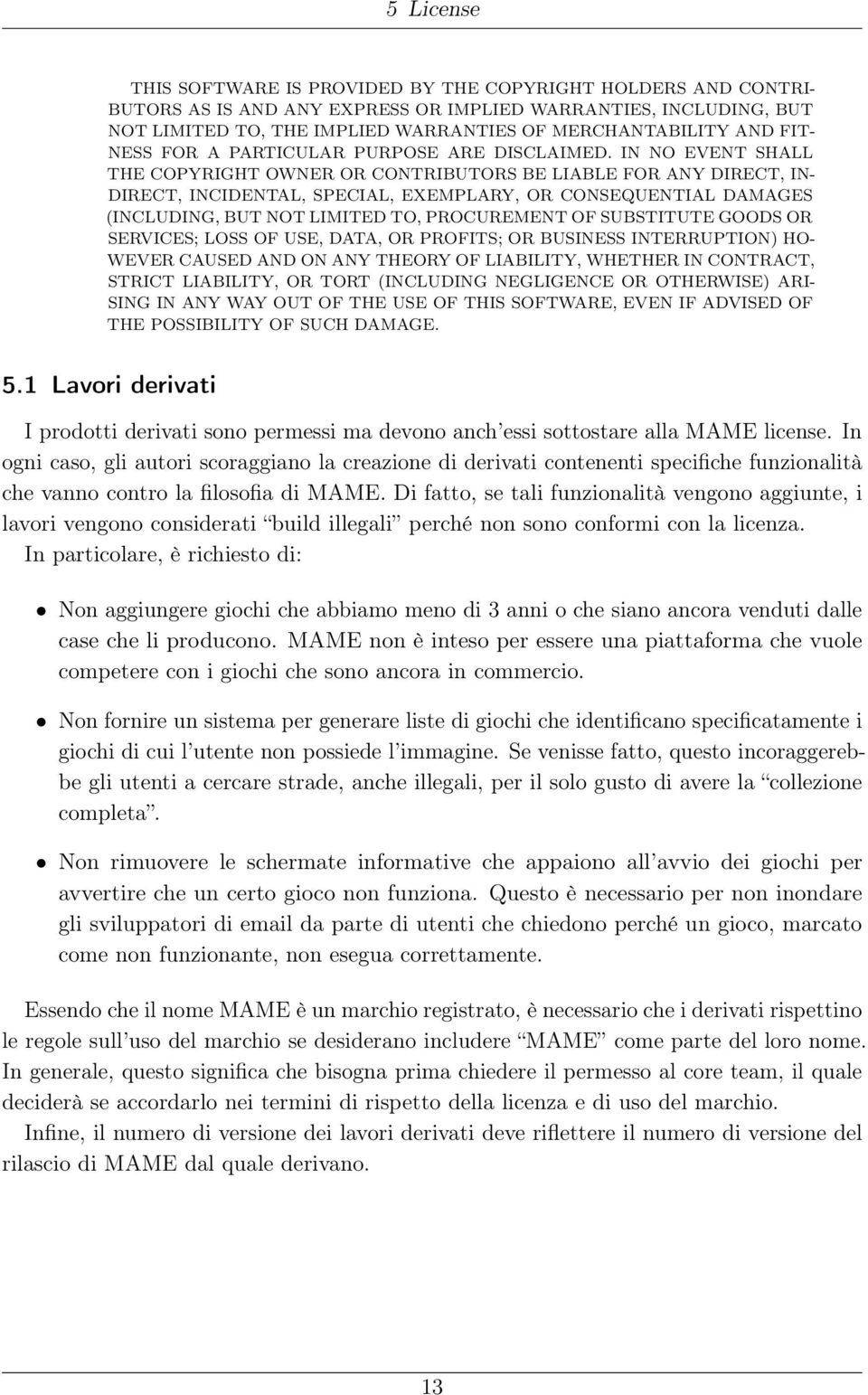 5 License

THIS SOFTWARE IS PROVIDED BY THE COPYRIGHT HOLDERS AND CONTRIBUTORS AS IS AND ANY EXPRESS OR IMPLIED WARRANTIES, INCLUDING, BUT NOT LIMITED TO, THE IMPLIED WARRANTIES OF MERCHANTABILITY AND FITNESS FOR A PARTICULAR PURPOSE ARE DISCLAIMED. IN NO EVENT SHALL THE COPYRIGHT OWNER OR CONTRIBUTORS BE LIABLE FOR ANY DIRECT, INDIRECT, INCIDENTAL, SPECIAL, EXEMPLARY, OR CONSEQUENTIAL DAMAGES (INCLUDING, BUT NOT LIMITED TO, PROCUREMENT OF SUBSTITUTE GOODS OR SERVICES; LOSS OF USE, DATA, OR PROFITS; OR BUSINESS INTERRUPTION) HOWEVER CAUSED AND ON ANY THEORY OF LIABILITY, WHETHER IN CONTRACT, STRICT LIABILITY, OR TORT (INCLUDING NEGLIGENCE OR OTHERWISE) ARISING IN ANY WAY OUT OF THE USE OF THIS SOFTWARE, EVEN IF ADVISED OF THE POSSIBILITY OF SUCH DAMAGE.

5.1 Lavori derivati

I prodotti derivati sono permessi ma devono anch'essi sottostare alla MAME license. In ogni caso, gli autori scoraggiano la creazione di derivati contenenti specifiche funzionalità che vanno contro la filosofia di MAME. Di fatto, se tali funzionalità vengono aggiunte, i lavori vengono considerati "build illegali" perché non sono conformi con la licenza.
In particolare, è richiesto di:

• Non aggiungere giochi che abbiamo meno di 3 anni o che siano ancora venduti dalle case che li producono. MAME non è inteso per essere una piattaforma che vuole competere con i giochi che sono ancora in commercio.

• Non fornire un sistema per generare liste di giochi che identificano specificatamente i giochi di cui l'utente non possiede l'immagine. Se venisse fatto, questo incoraggerebbe gli utenti a cercare strade, anche illegali, per il solo gusto di avere la "collezione completa".

• Non rimuovere le schermate informative che appaiono all'avvio dei giochi per avvertire che un certo gioco non funziona. Questo è necessario per non inondare gli sviluppatori di email da parte di utenti che chiedono perché un gioco, marcato come non funzionante, non esegua correttamente.

Essendo che il nome MAME è un marchio registrato, è necessario che i derivati rispettino le regole sull'uso del marchio se desiderano includere "MAME" come parte del loro nome. In generale, questo significa che bisogna prima chiedere il permesso al core team, il quale deciderà se accordarlo nei termini di rispetto della licenza e di uso del marchio.
Infine, il numero di versione dei lavori derivati deve riflettere il numero di versione del rilascio di MAME dal quale derivano.

13